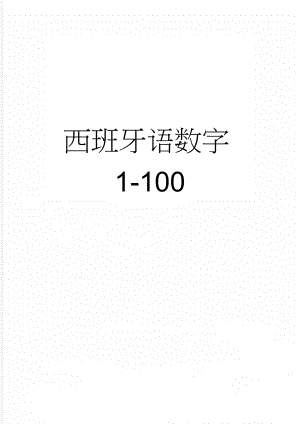 西班牙语数字

1-100